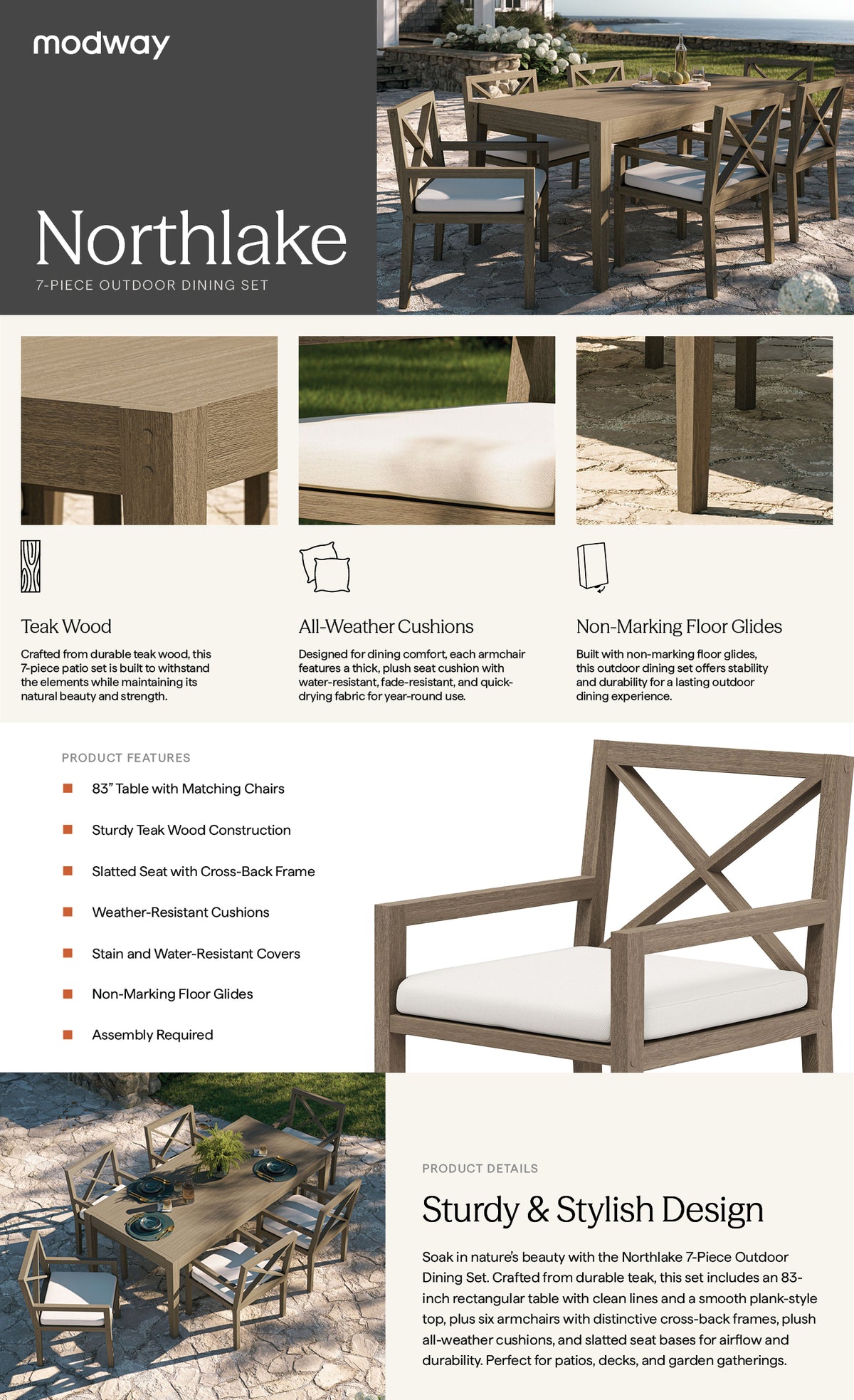 modway

Northlake

7-PIECE OUTDOOR DINING SET

Teak Wood

Crafted from durable teak wood, this 7-piece patio set is built to withstand the elements while maintaining its natural beauty and strength.

All-Weather Cushions

Designed for dining comfort, each armchair features a thick, plush seat cushion with water-resistant, fade-resistant, and quick-drying fabric for year-round use.

Non-Marking Floor Glides

Built with non-marking floor glides, this outdoor dining set offers stability and durability for a lasting outdoor dining experience.

PRODUCT FEATURES

83" Table with Matching Chairs

Sturdy Teak Wood Construction

Slatted Seat with Cross-Back Frame

Weather-Resistant Cushions

Stain and Water-Resistant Covers

Non-Marking Floor Glides

Assembly Required

PRODUCT DETAILS

Sturdy & Stylish Design

Soak in nature's beauty with the Northlake 7-Piece Outdoor Dining Set. Crafted from durable teak, this set includes an 83-inch rectangular table with clean lines and a smooth plank-style top, plus six armchairs with distinctive cross-back frames, plush all-weather cushions, and slatted seat bases for airflow and durability. Perfect for patios, decks, and garden gatherings.